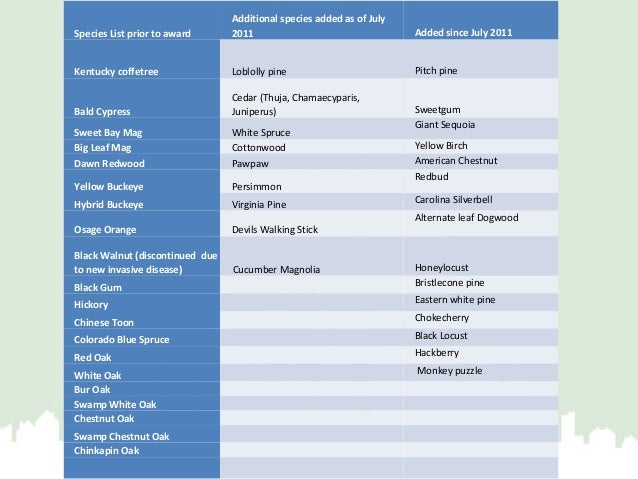 | Species List prior to award | Additional species added as of July 2011 | Added since July 2011 |
|---|---|---|
| Kentucky coffetree | Loblolly pine | Pitch pine |
| Bald Cypress | Cedar (Thuja, Chamaecyparis, Juniperus) | Sweetgum |
| Sweet Bay Mag | White Spruce | Giant Sequoia |
| Big Leaf Mag | Cottonwood | Yellow Birch |
| Dawn Redwood | Pawpaw | American Chestnut |
| Yellow Buckeye | Persimmon | Redbud |
| Hybrid Buckeye | Virginia Pine | Carolina Silverbell |
| Osage Orange | Devils Walking Stick | Alternate leaf Dogwood |
| Black Walnut (discontinued due to new invasive disease) | Cucumber Magnolia | Honeylocust |
| Black Gum | | Bristlecone pine |
| Hickory | | Eastern white pine |
| Chinese Toon | | Chokecherry |
| Colorado Blue Spruce | | Black Locust |
| Red Oak | | Hackberry |
| White Oak | | Monkey puzzle |
| Bur Oak | | |
| Swamp White Oak | | |
| Chestnut Oak | | |
| Swamp Chestnut Oak | | |
| Chinkapin Oak | | |